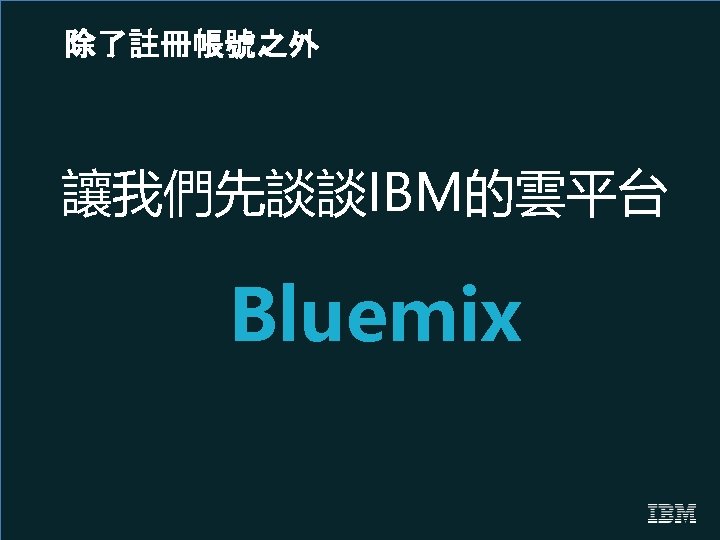 除了註冊帳號之外

讓我們先談談IBM的雲平台

Bluemix

IBM